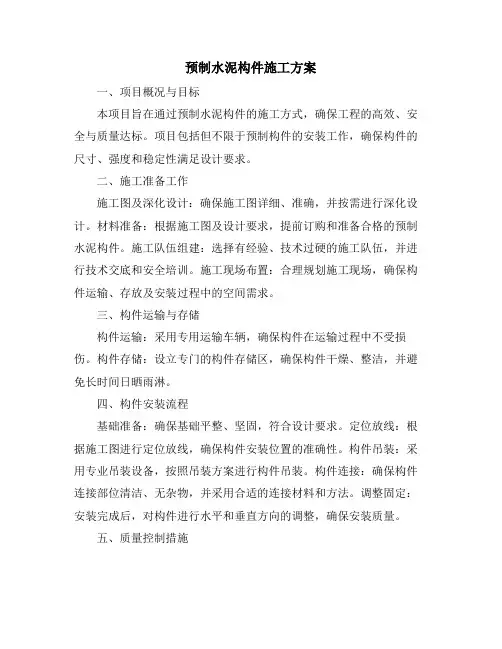 预制水泥构件施工方案

一、项目概况与目标

本项目旨在通过预制水泥构件的施工方式，确保工程的高效、安全与质量达标。项目包括但不限于预制构件的安装工作，确保构件的尺寸、强度和稳定性满足设计要求。

二、施工准备工作

施工图及深化设计：确保施工图详细、准确，并按需进行深化设计。材料准备：根据施工图及设计要求，提前订购和准备合格的预制水泥构件。施工队伍组建：选择有经验、技术过硬的施工队伍，并进行技术交底和安全培训。施工现场布置：合理规划施工现场，确保构件运输、存放及安装过程中的空间需求。

三、构件运输与存储

构件运输：采用专用运输车辆，确保构件在运输过程中不受损伤。构件存储：设立专门的构件存储区，确保构件干燥、整洁，并避免长时间日晒雨淋。

四、构件安装流程

基础准备：确保基础平整、坚固，符合设计要求。定位放线：根据施工图进行定位放线，确保构件安装位置的准确性。构件吊装：采用专业吊装设备，按照吊装方案进行构件吊装。构件连接：确保构件连接部位清洁、无杂物，并采用合适的连接材料和方法。调整固定：安装完成后，对构件进行水平和垂直方向的调整，确保安装质量。

五、质量控制措施